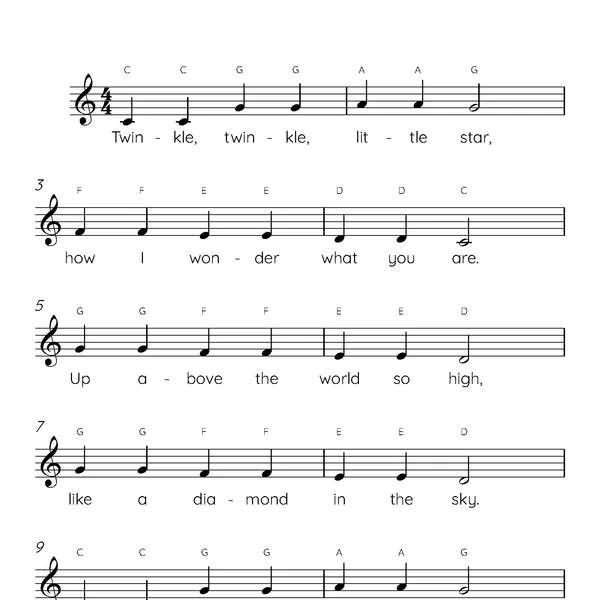 C C G G A A G

Twin - kle, twin - kle, lit - tle star,

3
F F E E D D C

how I won - der what you are.

5
G G F F E E D

Up a - bove the world so high,

7
G G F F E E D

like a dia - mond in the sky.

9
C C G G A A G